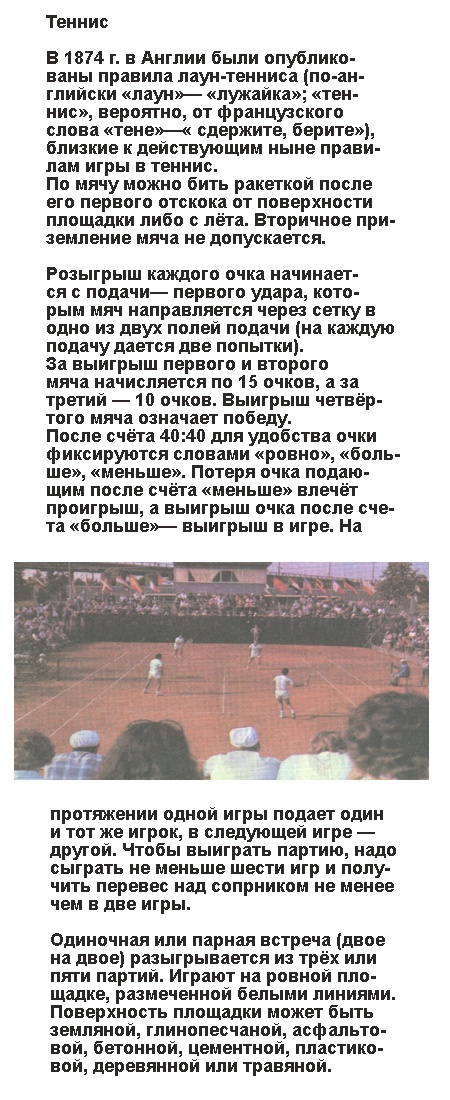 Теннис

В 1874 г. в Англии были опубликованы правила лаун-тенниса (по-английски «лаун»— «лужайка»; «теннис», вероятно, от французского слова «тене»—« сдержите, берите»), близкие к действующим ныне правилам игры в теннис.
По мячу можно бить ракеткой после его первого отскока от поверхности площадки либо с лёта. Вторичное приземление мяча не допускается.

Розыгрыш каждого очка начинается с подачи— первого удара, которым мяч направляется через сетку в одно из двух полей подачи (на каждую подачу дается две попытки).
За выигрыш первого и второго мяча начисляется по 15 очков, а за третий — 10 очков. Выигрыш четвёртого мяча означает победу.
После счёта 40:40 для удобства очки фиксируются словами «ровно», «больше», «меньше». Потеря очка подающим после счёта «меньше» влечёт проигрыш, а выигрыш очка после счета «больше»— выигрыш в игре. На

протяжении одной игры подает один и тот же игрок, в следующей игре — другой. Чтобы выиграть партию, надо сыграть не меньше шести игр и получить перевес над сопрником не менее чем в две игры.

Одиночная или парная встреча (двое на двое) разыгрывается из трёх или пяти партий. Играют на ровной площадке, размеченной белыми линиями. Поверхность площадки может быть земляной, глинопесчаной, асфальтовой, бетонной, цементной, пластиковой, деревянной или травяной.